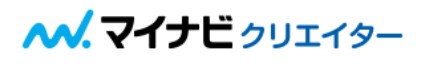 マイナビ クリエイター